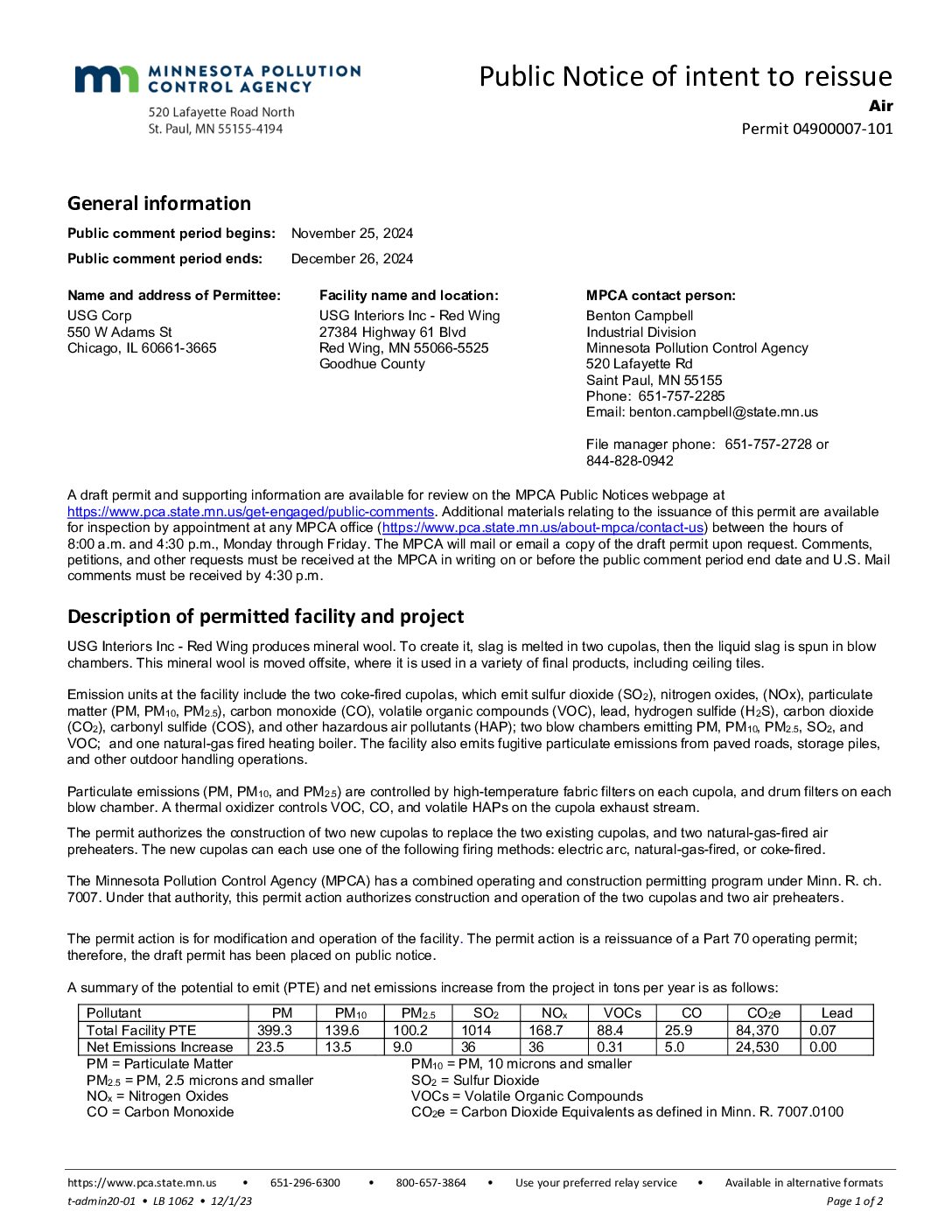 MINNESOTA POLLUTION CONTROL AGENCY

520 Lafayette Road North
St. Paul, MN 55155-4194

Public Notice of intent to reissue
Air
Permit 04900007-101

General information

Public comment period begins: November 25, 2024

Public comment period ends: December 26, 2024

Name and address of Permittee:
USG Corp
550 W Adams St
Chicago, IL 60661-3665

Facility name and location:
USG Interiors Inc - Red Wing
27384 Highway 61 Blvd
Red Wing, MN 55066-5525
Goodhue County

MPCA contact person:
Benton Campbell
Industrial Division
Minnesota Pollution Control Agency
520 Lafayette Rd
Saint Paul, MN 55155
Phone: 651-757-2285
Email: benton.campbell@state.mn.us

File manager phone: 651-757-2728 or 844-828-0942

A draft permit and supporting information are available for review on the MPCA Public Notices webpage at https://www.pca.state.mn.us/get-engaged/public-comments. Additional materials relating to the issuance of this permit are available for inspection by appointment at any MPCA office (https://www.pca.state.mn.us/about-mpca/contact-us) between the hours of 8:00 a.m. and 4:30 p.m., Monday through Friday. The MPCA will mail or email a copy of the draft permit upon request. Comments, petitions, and other requests must be received at the MPCA in writing on or before the public comment period end date and U.S. Mail comments must be received by 4:30 p.m.

Description of permitted facility and project

USG Interiors Inc - Red Wing produces mineral wool. To create it, slag is melted in two cupolas, then the liquid slag is spun in blow chambers. This mineral wool is moved offsite, where it is used in a variety of final products, including ceiling tiles.

Emission units at the facility include the two coke-fired cupolas, which emit sulfur dioxide ($SO_2$), nitrogen oxides, (NOx), particulate matter (PM, $PM_{10}$, $PM_{2.5}$), carbon monoxide (CO), volatile organic compounds (VOC), lead, hydrogen sulfide ($H_2S$), carbon dioxide ($CO_2$), carbonyl sulfide (COS), and other hazardous air pollutants (HAP); two blow chambers emitting PM, $PM_{10}$, $PM_{2.5}$, $SO_2$, and VOC; and one natural-gas fired heating boiler. The facility also emits fugitive particulate emissions from paved roads, storage piles, and other outdoor handling operations.

Particulate emissions (PM, $PM_{10}$, and $PM_{2.5}$) are controlled by high-temperature fabric filters on each cupola, and drum filters on each blow chamber. A thermal oxidizer controls VOC, CO, and volatile HAPs on the cupola exhaust stream.

The permit authorizes the construction of two new cupolas to replace the two existing cupolas, and two natural-gas-fired air preheaters. The new cupolas can each use one of the following firing methods: electric arc, natural-gas-fired, or coke-fired.

The Minnesota Pollution Control Agency (MPCA) has a combined operating and construction permitting program under Minn. R. ch. 7007. Under that authority, this permit action authorizes construction and operation of the two cupolas and two air preheaters.

The permit action is for modification and operation of the facility. The permit action is a reissuance of a Part 70 operating permit; therefore, the draft permit has been placed on public notice.

A summary of the potential to emit (PTE) and net emissions increase from the project in tons per year is as follows:

| Pollutant | PM | $PM_{10}$ | $PM_{2.5}$ | $SO_2$ | $NO_x$ | VOCs | CO | $CO_2e$ | Lead |
|---|---|---|---|---|---|---|---|---|---|
| Total Facility PTE | 399.3 | 139.6 | 100.2 | 1014 | 168.7 | 88.4 | 25.9 | 84,370 | 0.07 |
| Net Emissions Increase | 23.5 | 13.5 | 9.0 | 36 | 36 | 0.31 | 5.0 | 24,530 | 0.00 |

PM = Particulate Matter
$PM_{2.5}$ = PM, 2.5 microns and smaller
$NO_x$ = Nitrogen Oxides
CO = Carbon Monoxide

$PM_{10}$ = PM, 10 microns and smaller
$SO_2$ = Sulfur Dioxide
VOCs = Volatile Organic Compounds
$CO_2e$ = Carbon Dioxide Equivalents as defined in Minn. R. 7007.0100

https://www.pca.state.mn.us • 651-296-6300 • 800-657-3864 • Use your preferred relay service • Available in alternative formats
t-admin20-01 • LB 1062 • 12/1/23 Page 1 of 2